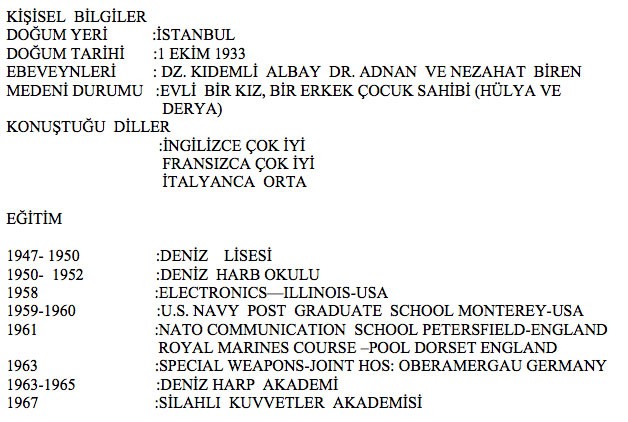 KİŞİSEL BİLGİLER
DOĞUM YERİ :İSTANBUL
DOĞUM TARİHİ :1 EKİM 1933
EBEVEYNLERİ : DZ. KIDEMLİ ALBAY DR. ADNAN VE NEZAHAT BİREN
MEDENİ DURUMU :EVLİ BİR KIZ, BİR ERKEK ÇOCUK SAHİBİ (HÜLYA VE DERYA)
KONUŞTUĞU DİLLER
:İNGİLİZCE ÇOK İYİ
FRANSIZCA ÇOK İYİ
İTALYANCA ORTA

EĞİTİM

1947- 1950 :DENİZ LİSESİ
1950- 1952 :DENİZ HARB OKULU
1958 :ELECTRONICS—ILLINOIS-USA
1959-1960 :U.S. NAVY POST GRADUATE SCHOOL MONTEREY-USA
1961 :NATO COMMUNICATION SCHOOL PETERSFIELD-ENGLAND
ROYAL MARINES COURSE –POOL DORSET ENGLAND
1963 :SPECIAL WEAPONS-JOINT HOS: OBERAMERGAU GERMANY
1963-1965 :DENİZ HARP AKADEMİ
1967 :SİLAHLI KUVVETLER AKADEMİSİ